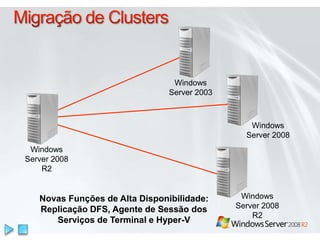 Migração de Clusters

Windows Server 2003

Windows Server 2008

Windows Server 2008 R2

Windows Server 2008 R2

Novas Funções de Alta Disponibilidade: Replicação DFS, Agente de Sessão dos Serviços de Terminal e Hyper-V

Windows Server 2008 R2